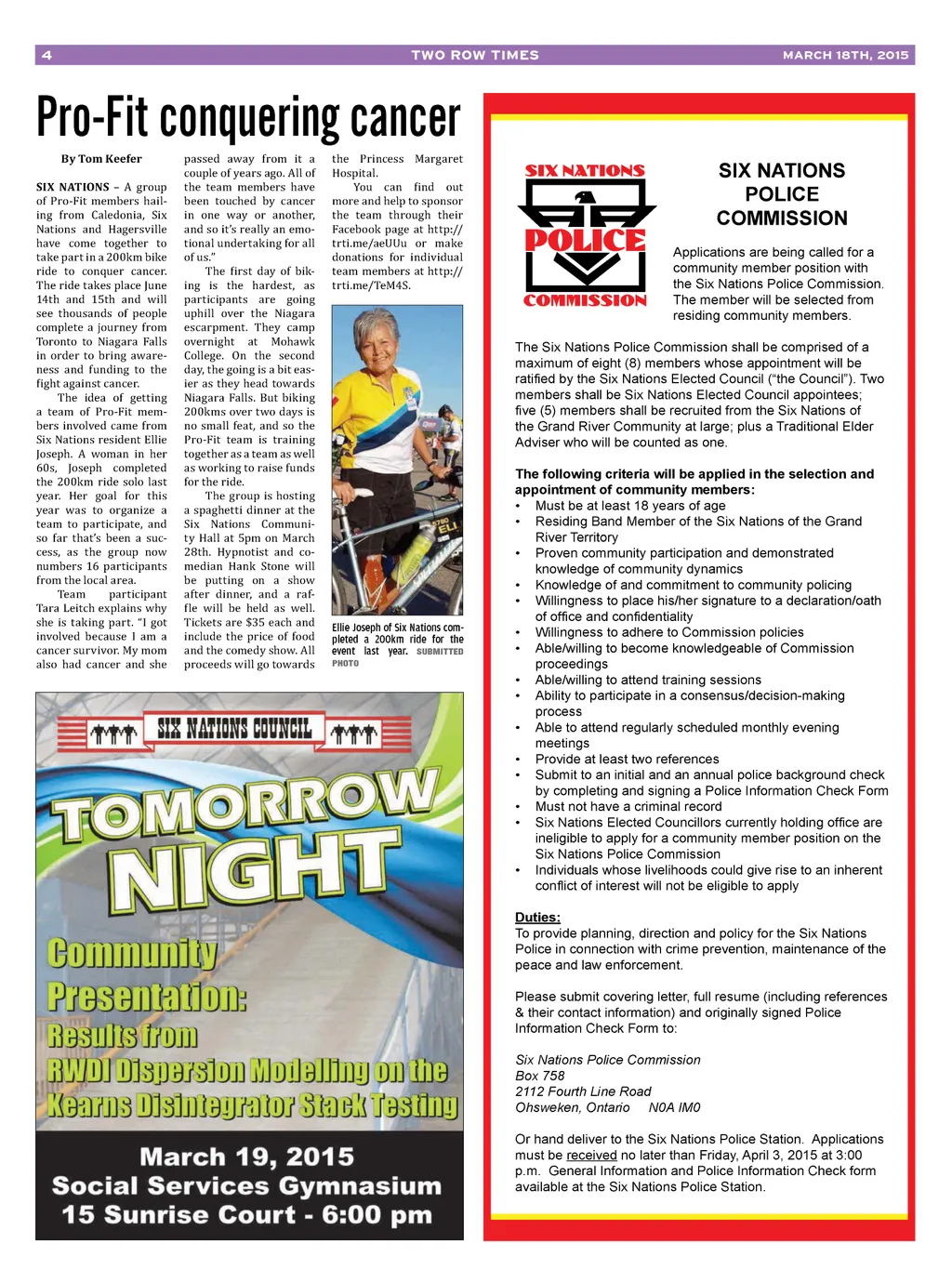 4 TWO ROW TIMES MARCH 18TH, 2015

Pro-Fit conquering cancer

By Tom Keefer

SIX NATIONS – A group of Pro-Fit members hailing from Caledonia, Six Nations and Hagersville have come together to take part in a 200km bike ride to conquer cancer. The ride takes place June 14th and 15th and will see thousands of people complete a journey from Toronto to Niagara Falls in order to bring awareness and funding to the fight against cancer.

The idea of getting a team of Pro-Fit members involved came from Six Nations resident Ellie Joseph. A woman in her 60s, Joseph completed the 200km ride solo last year. Her goal for this year was to organize a team to participate, and so far that's been a success, as the group now numbers 16 participants from the local area.

Team participant Tara Leitch explains why she is taking part. "I got involved because I am a cancer survivor. My mom also had cancer and she passed away from it a couple of years ago. All of the team members have been touched by cancer in one way or another, and so it's really an emotional undertaking for all of us."

The first day of biking is the hardest, as participants are going uphill over the Niagara escarpment. They camp overnight at Mohawk College. On the second day, the going is a bit easier as they head towards Niagara Falls. But biking 200kms over two days is no small feat, and so the Pro-Fit team is training together as a team as well as working to raise funds for the ride.

The group is hosting a spaghetti dinner at the Six Nations Community Hall at 5pm on March 28th. Hypnotist and comedian Hank Stone will be putting on a show after dinner, and a raffle will be held as well. Tickets are $35 each and include the price of food and the comedy show. All proceeds will go towards the Princess Margaret Hospital.

You can find out more and help to sponsor the team through their Facebook page at http://trti.me/aeUUu or make donations for individual team members at http://trti.me/TeM4S.

Ellie Joseph of Six Nations completed a 200km ride for the event last year. SUBMITTED PHOTO

SIX NATIONS COUNCIL

TOMORROW NIGHT

Community Presentation: Results from RWDI Dispersion Modelling on the Kearns Disintegrator Stack Testing

March 19, 2015
Social Services Gymnasium
15 Sunrise Court - 6:00 pm

SIX NATIONS POLICE COMMISSION

SIX NATIONS POLICE COMMISSION

Applications are being called for a community member position with the Six Nations Police Commission. The member will be selected from residing community members.

The Six Nations Police Commission shall be comprised of a maximum of eight (8) members whose appointment will be ratified by the Six Nations Elected Council ("the Council"). Two members shall be Six Nations Elected Council appointees; five (5) members shall be recruited from the Six Nations of the Grand River Community at large; plus a Traditional Elder Adviser who will be counted as one.

The following criteria will be applied in the selection and appointment of community members:
• Must be at least 18 years of age
• Residing Band Member of the Six Nations of the Grand River Territory
• Proven community participation and demonstrated knowledge of community dynamics
• Knowledge of and commitment to community policing
• Willingness to place his/her signature to a declaration/oath of office and confidentiality
• Willingness to adhere to Commission policies
• Able/willing to become knowledgeable of Commission proceedings
• Able/willing to attend training sessions
• Ability to participate in a consensus/decision-making process
• Able to attend regularly scheduled monthly evening meetings
• Provide at least two references
• Submit to an initial and an annual police background check by completing and signing a Police Information Check Form
• Must not have a criminal record
• Six Nations Elected Councillors currently holding office are ineligible to apply for a community member position on the Six Nations Police Commission
• Individuals whose livelihoods could give rise to an inherent conflict of interest will not be eligible to apply

Duties:
To provide planning, direction and policy for the Six Nations Police in connection with crime prevention, maintenance of the peace and law enforcement.

Please submit covering letter, full resume (including references & their contact information) and originally signed Police Information Check Form to:

Six Nations Police Commission
Box 758
2112 Fourth Line Road
Ohsweken, Ontario N0A IM0

Or hand deliver to the Six Nations Police Station. Applications must be received no later than Friday, April 3, 2015 at 3:00 p.m. General Information and Police Information Check form available at the Six Nations Police Station.